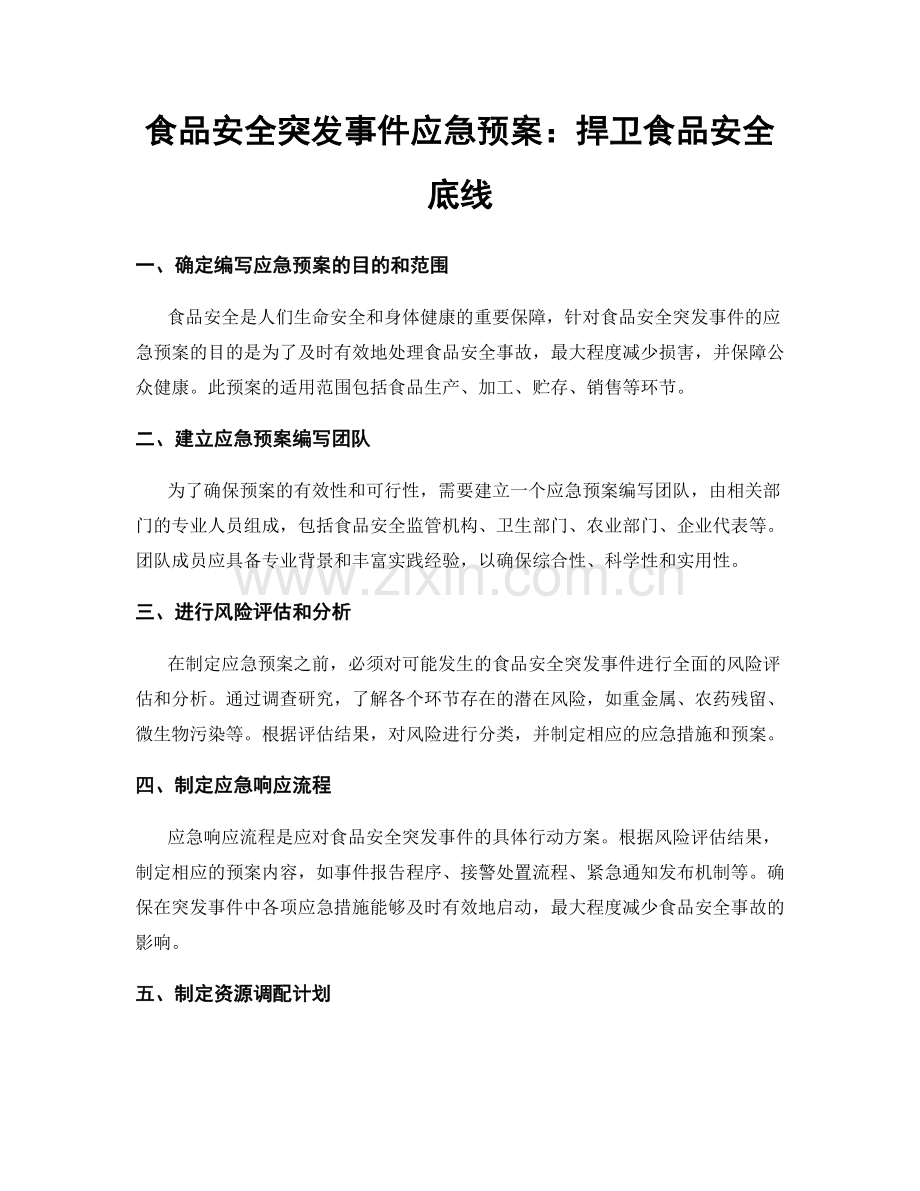 食品安全突发事件应急预案：捍卫食品安全底线

一、确定编写应急预案的目的和范围

食品安全是人们生命安全和身体健康的重要保障，针对食品安全突发事件的应急预案的目的是为了及时有效地处理食品安全事故，最大程度减少损害，并保障公众健康。此预案的适用范围包括食品生产、加工、贮存、销售等环节。

二、建立应急预案编写团队

为了确保预案的有效性和可行性，需要建立一个应急预案编写团队，由相关部门的专业人员组成，包括食品安全监管机构、卫生部门、农业部门、企业代表等。团队成员应具备专业背景和丰富实践经验，以确保综合性、科学性和实用性。

三、进行风险评估和分析

在制定应急预案之前，必须对可能发生的食品安全突发事件进行全面的风险评估和分析。通过调查研究，了解各个环节存在的潜在风险，如重金属、农药残留、微生物污染等。根据评估结果，对风险进行分类，并制定相应的应急措施和预案。

四、制定应急响应流程

应急响应流程是应对食品安全突发事件的具体行动方案。根据风险评估结果，制定相应的预案内容，如事件报告程序、接警处置流程、紧急通知发布机制等。确保在突发事件中各项应急措施能够及时有效地启动，最大程度减少食品安全事故的影响。

五、制定资源调配计划

www.zixin.com.cn